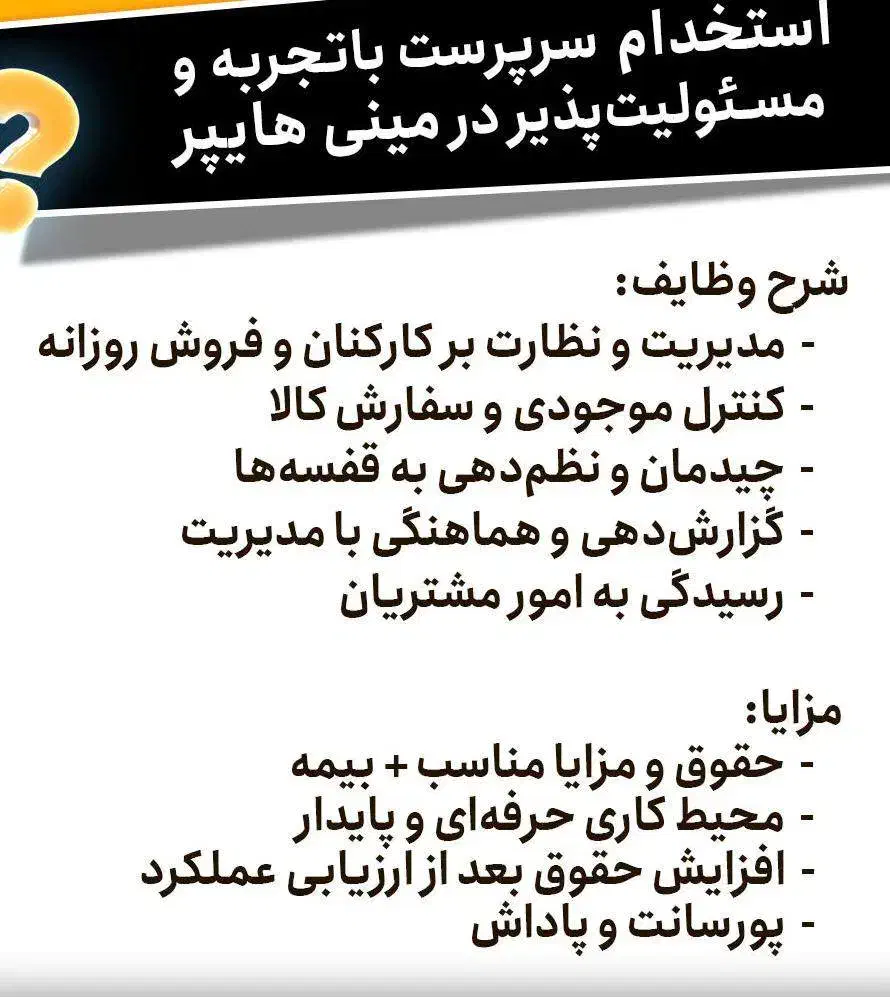 استخدام سرپرست باتجربه و مسئولیت‌پذیر در مینی هایپر

شرح وظایف:
- مدیریت و نظارت بر کارکنان و فروش روزانه
- کنترل موجودی و سفارش کالا
- چیدمان و نظم‌دهی به قفسه‌ها
- گزارش‌دهی و هماهنگی با مدیریت
- رسیدگی به امور مشتریان

مزایا:
- حقوق و مزایا مناسب + بیمه
- محیط کاری حرفه‌ای و پایدار
- افزایش حقوق بعد از ارزیابی عملکرد
- پورسانت و پاداش